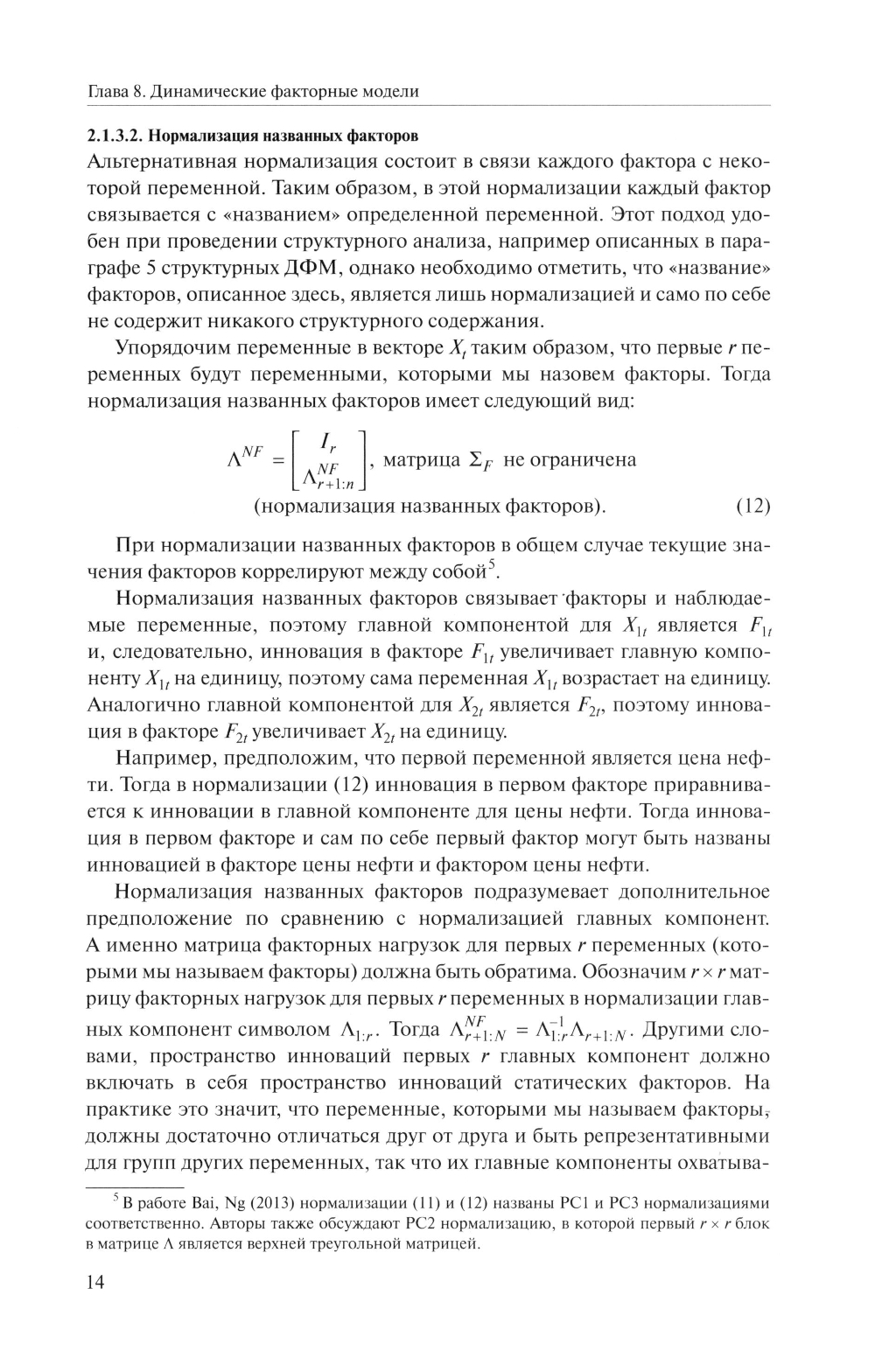 Глава 8. Динамические факторные модели

2.1.3.2. Нормализация названных факторов

Альтернативная нормализация состоит в связи каждого фактора с некоторой переменной. Таким образом, в этой нормализации каждый фактор связывается с «названием» определенной переменной. Этот подход удобен при проведении структурного анализа, например описанных в параграфе 5 структурных ДФМ, однако необходимо отметить, что «название» факторов, описанное здесь, является лишь нормализацией и само по себе не содержит никакого структурного содержания.

Упорядочим переменные в векторе $X_t$ таким образом, что первые $r$ переменных будут переменными, которыми мы назовем факторы. Тогда нормализация названных факторов имеет следующий вид:

$\Lambda^{NF} = \begin{bmatrix} I_r \\ \Lambda^{NF}_{r+1:n} \end{bmatrix}$, матрица $\Sigma_F$ не ограничена (нормализация названных факторов). (12)

При нормализации названных факторов в общем случае текущие значения факторов коррелируют между собой$^5$.

Нормализация названных факторов связывает факторы и наблюдаемые переменные, поэтому главной компонентой для $X_{1t}$ является $F_{1t}$ и, следовательно, инновация в факторе $F_{1t}$ увеличивает главную компоненту $X_{1t}$ на единицу, поэтому сама переменная $X_{1t}$ возрастает на единицу. Аналогично главной компонентой для $X_{2t}$ является $F_{2t}$, поэтому инновация в факторе $F_{2t}$ увеличивает $X_{2t}$ на единицу.

Например, предположим, что первой переменной является цена нефти. Тогда в нормализации (12) инновация в первом факторе приравнивается к инновации в главной компоненте для цены нефти. Тогда инновация в первом факторе и сам по себе первый фактор могут быть названы инновацией в факторе цены нефти и фактором цены нефти.

Нормализация названных факторов подразумевает дополнительное предположение по сравнению с нормализацией главных компонент. А именно матрица факторных нагрузок для первых $r$ переменных (которыми мы называем факторы) должна быть обратима. Обозначим $r \times r$ матрицу факторных нагрузок для первых $r$ переменных в нормализации главных компонент символом $\Lambda_{1:r}$. Тогда $\Lambda^{NF}_{r+1:N} = \Lambda^{-1}_{1:r}\Lambda_{r+1:N}$. Другими словами, пространство инноваций первых $r$ главных компонент должно включать в себя пространство инноваций статических факторов. На практике это значит, что переменные, которыми мы называем факторы, должны достаточно отличаться друг от друга и быть репрезентативными для групп других переменных, так что их главные компоненты охватыва-

$^5$ В работе Bai, Ng (2013) нормализации (11) и (12) названы PC1 и PC3 нормализациями соответственно. Авторы также обсуждают PC2 нормализацию, в которой первый $r \times r$ блок в матрице $\Lambda$ является верхней треугольной матрицей.

14